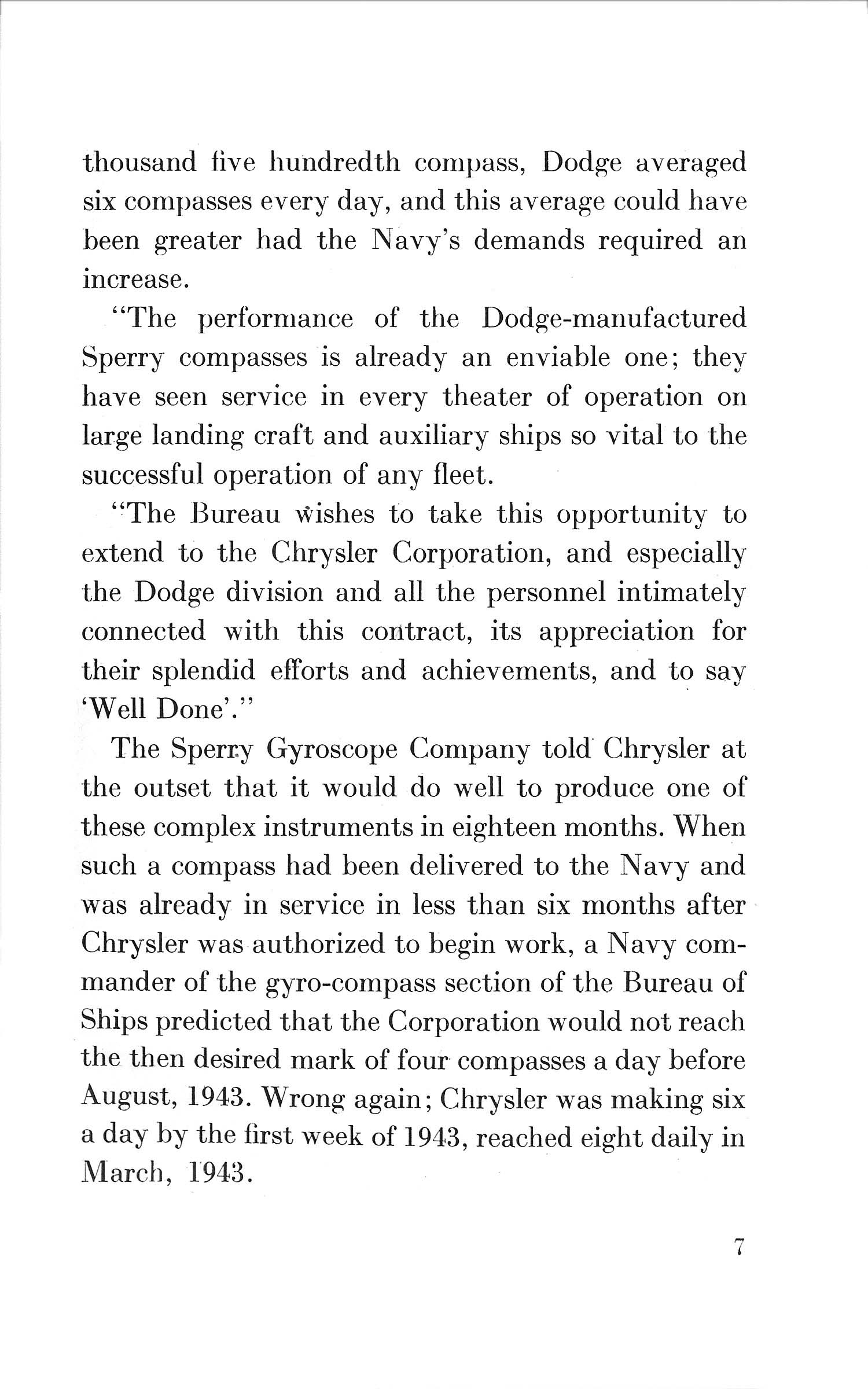 thousand five hundredth compass, Dodge averaged six compasses every day, and this average could have been greater had the Navy's demands required an increase.

"The performance of the Dodge-manufactured Sperry compasses is already an enviable one; they have seen service in every theater of operation on large landing craft and auxiliary ships so vital to the successful operation of any fleet.

"The Bureau wishes to take this opportunity to extend to the Chrysler Corporation, and especially the Dodge division and all the personnel intimately connected with this contract, its appreciation for their splendid efforts and achievements, and to say 'Well Done'."

The Sperry Gyroscope Company told Chrysler at the outset that it would do well to produce one of these complex instruments in eighteen months. When such a compass had been delivered to the Navy and was already in service in less than six months after Chrysler was authorized to begin work, a Navy commander of the gyro-compass section of the Bureau of Ships predicted that the Corporation would not reach the then desired mark of four compasses a day before August, 1943. Wrong again; Chrysler was making six a day by the first week of 1943, reached eight daily in March, 1943.

7